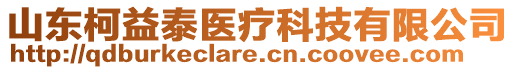 山东柯益泰医疗科技有限公司
http://qdburkeclare.cn.coovee.com